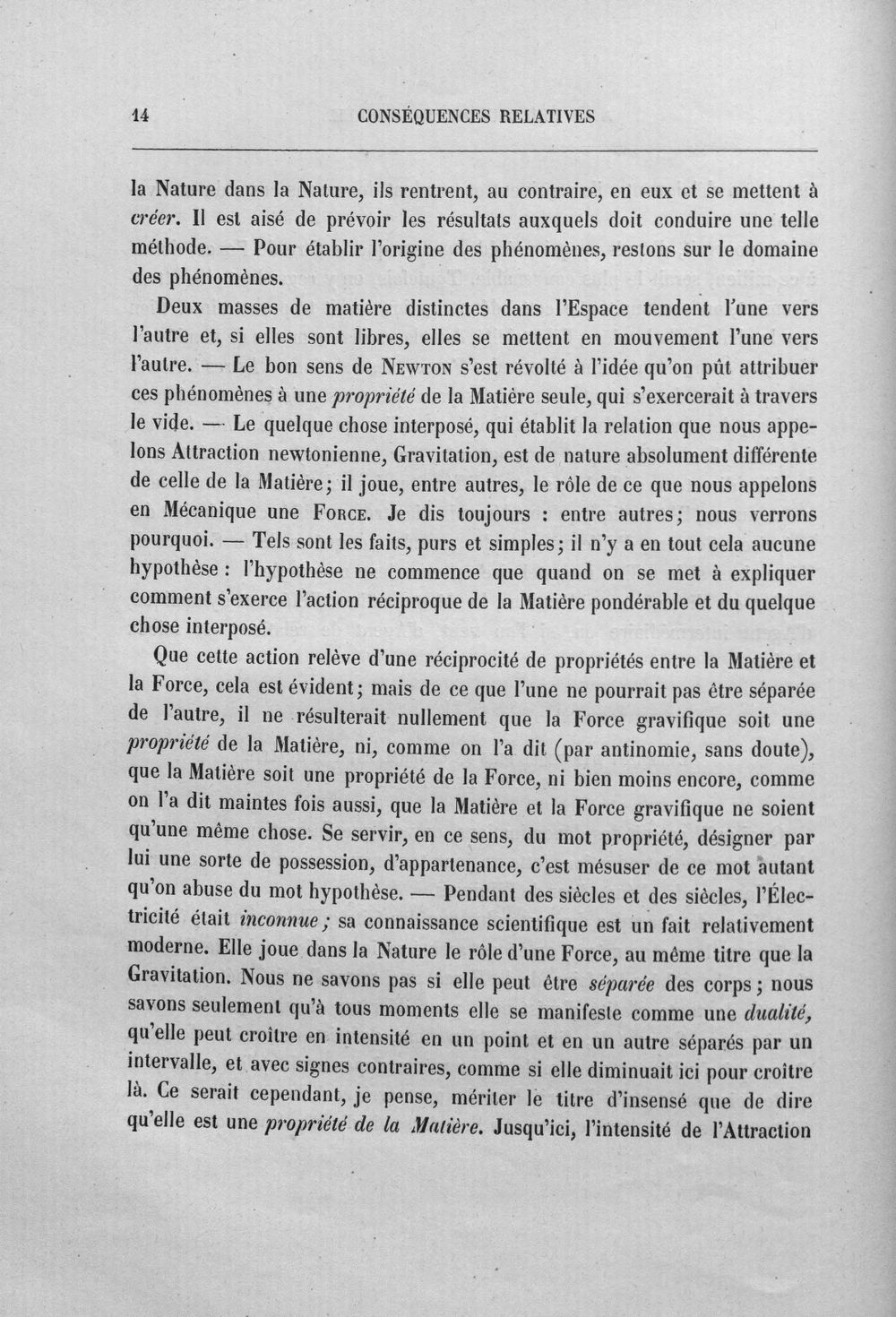 14 CONSÉQUENCES RELATIVES

la Nature dans la Nature, ils rentrent, au contraire, en eux et se mettent à créer. Il est aisé de prévoir les résultats auxquels doit conduire une telle méthode. — Pour établir l'origine des phénomènes, restons sur le domaine des phénomènes.

Deux masses de matière distinctes dans l'Espace tendent l'une vers l'autre et, si elles sont libres, elles se mettent en mouvement l'une vers l'autre. — Le bon sens de Newton s'est révolté à l'idée qu'on pût attribuer ces phénomènes à une propriété de la Matière seule, qui s'exercerait à travers le vide. — Le quelque chose interposé, qui établit la relation que nous appelons Attraction newtonienne, Gravitation, est de nature absolument différente de celle de la Matière; il joue, entre autres, le rôle de ce que nous appelons en Mécanique une Force. Je dis toujours : entre autres; nous verrons pourquoi. — Tels sont les faits, purs et simples; il n'y a en tout cela aucune hypothèse : l'hypothèse ne commence que quand on se met à expliquer comment s'exerce l'action réciproque de la Matière pondérable et du quelque chose interposé.

Que cette action relève d'une réciprocité de propriétés entre la Matière et la Force, cela est évident; mais de ce que l'une ne pourrait pas être séparée de l'autre, il ne résulterait nullement que la Force gravifique soit une propriété de la Matière, ni, comme on l'a dit (par antinomie, sans doute), que la Matière soit une propriété de la Force, ni bien moins encore, comme on l'a dit maintes fois aussi, que la Matière et la Force gravifique ne soient qu'une même chose. Se servir, en ce sens, du mot propriété, désigner par lui une sorte de possession, d'appartenance, c'est mésuser de ce mot autant qu'on abuse du mot hypothèse. — Pendant des siècles et des siècles, l'Électricité était inconnue; sa connaissance scientifique est un fait relativement moderne. Elle joue dans la Nature le rôle d'une Force, au même titre que la Gravitation. Nous ne savons pas si elle peut être séparée des corps; nous savons seulement qu'à tous moments elle se manifeste comme une dualité, qu'elle peut croître en intensité en un point et en un autre séparés par un intervalle, et avec signes contraires, comme si elle diminuait ici pour croître là. Ce serait cependant, je pense, mériter le titre d'insensé que de dire qu'elle est une propriété de la Matière. Jusqu'ici, l'intensité de l'Attraction